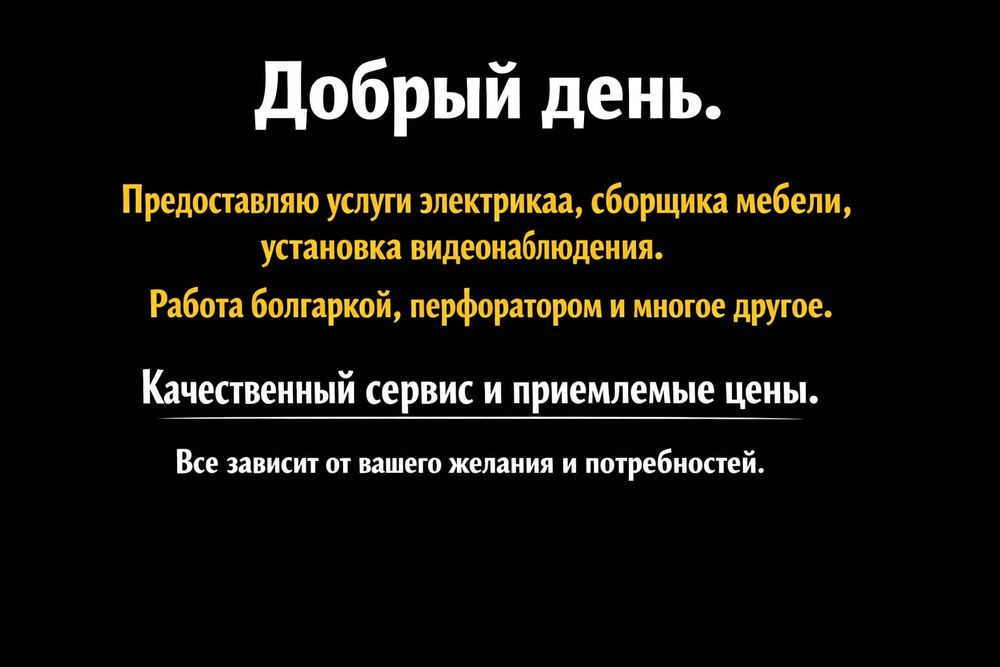 Добрый день.

Предоставляю услуги электрикаа, сборщика мебели, установка видеонаблюдения.

Работа болгаркой, перфоратором и многое другое.

Качественный сервис и приемлемые цены.

Все зависит от вашего желания и потребностей.